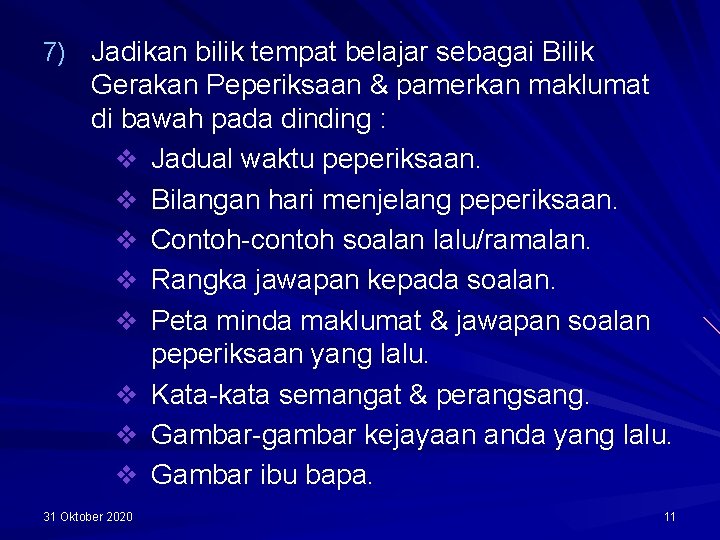 7) Jadikan bilik tempat belajar sebagai Bilik Gerakan Peperiksaan & pamerkan maklumat di bawah pada dinding :

❖ Jadual waktu peperiksaan.
❖ Bilangan hari menjelang peperiksaan.
❖ Contoh-contoh soalan lalu/ramalan.
❖ Rangka jawapan kepada soalan.
❖ Peta minda maklumat & jawapan soalan peperiksaan yang lalu.
❖ Kata-kata semangat & perangsang.
❖ Gambar-gambar kejayaan anda yang lalu.
❖ Gambar ibu bapa.

31 Oktober 2020

11